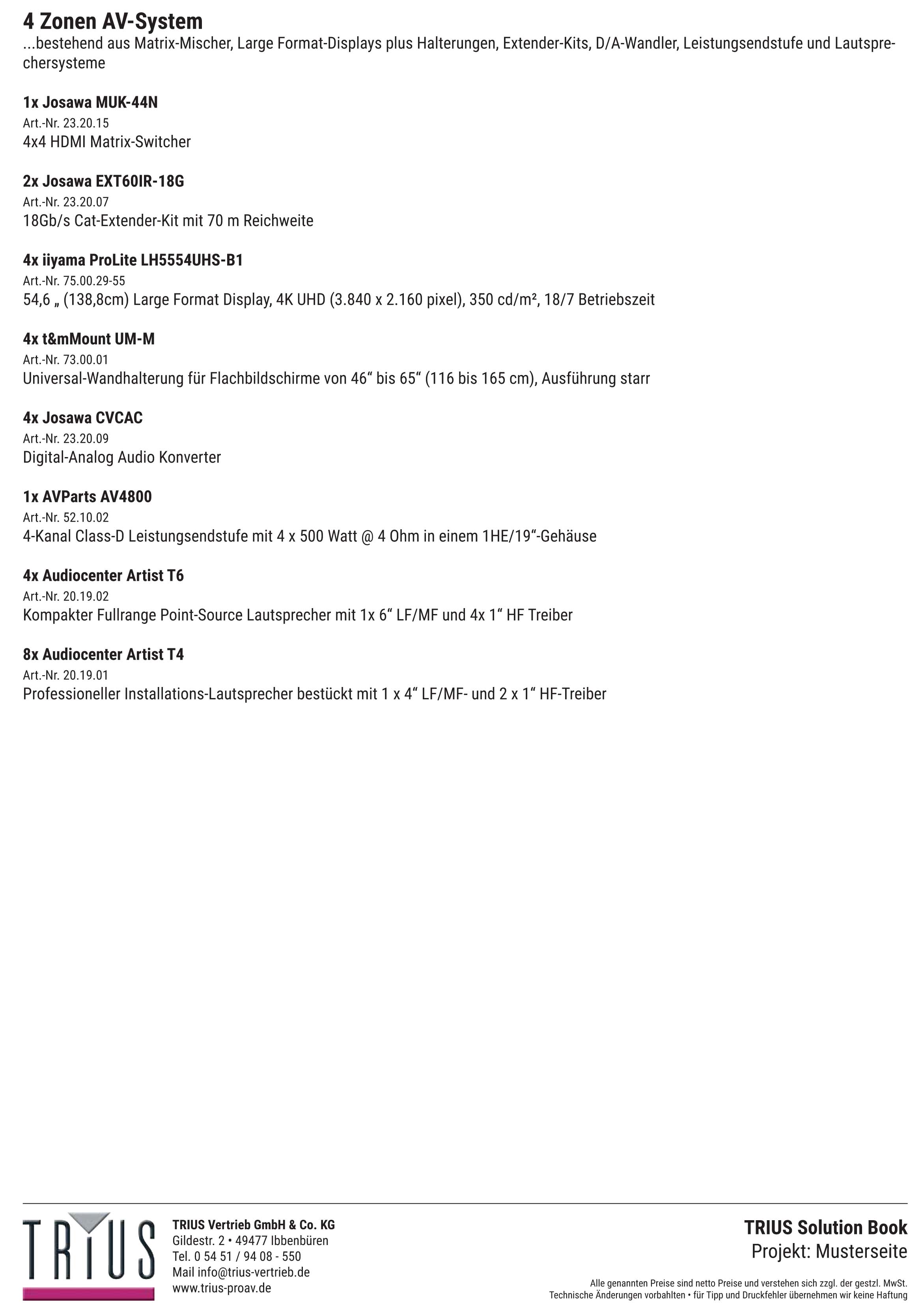 4 Zonen AV-System
...bestehend aus Matrix-Mischer, Large Format-Displays plus Halterungen, Extender-Kits, D/A-Wandler, Leistungsendstufe und Lautsprechersysteme

1x Josawa MUK-44N
Art.-Nr. 23.20.15
4x4 HDMI Matrix-Switcher

2x Josawa EXT60IR-18G
Art.-Nr. 23.20.07
18Gb/s Cat-Extender-Kit mit 70 m Reichweite

4x iiyama ProLite LH5554UHS-B1
Art.-Nr. 75.00.29-55
54,6 „ (138,8cm) Large Format Display, 4K UHD (3.840 x 2.160 pixel), 350 cd/m², 18/7 Betriebszeit

4x t&mMount UM-M
Art.-Nr. 73.00.01
Universal-Wandhalterung für Flachbildschirme von 46“ bis 65“ (116 bis 165 cm), Ausführung starr

4x Josawa CVCAC
Art.-Nr. 23.20.09
Digital-Analog Audio Konverter

1x AVParts AV4800
Art.-Nr. 52.10.02
4-Kanal Class-D Leistungsendstufe mit 4 x 500 Watt @ 4 Ohm in einem 1HE/19“-Gehäuse

4x Audiocenter Artist T6
Art.-Nr. 20.19.02
Kompakter Fullrange Point-Source Lautsprecher mit 1x 6“ LF/MF und 4x 1“ HF Treiber

8x Audiocenter Artist T4
Art.-Nr. 20.19.01
Professioneller Installations-Lautsprecher bestückt mit 1 x 4“ LF/MF- und 2 x 1“ HF-Treiber

TRIUS

TRIUS Vertrieb GmbH & Co. KG
Gildestr. 2 • 49477 Ibbenbüren
Tel. 0 54 51 / 94 08 - 550
Mail info@trius-vertrieb.de
www.trius-proav.de

TRIUS Solution Book
Projekt: Musterseite

Alle genannten Preise sind netto Preise und verstehen sich zzgl. der gestzl. MwSt.
Technische Änderungen vorbahlten • für Tipp und Druckfehler übernehmen wir keine Haftung